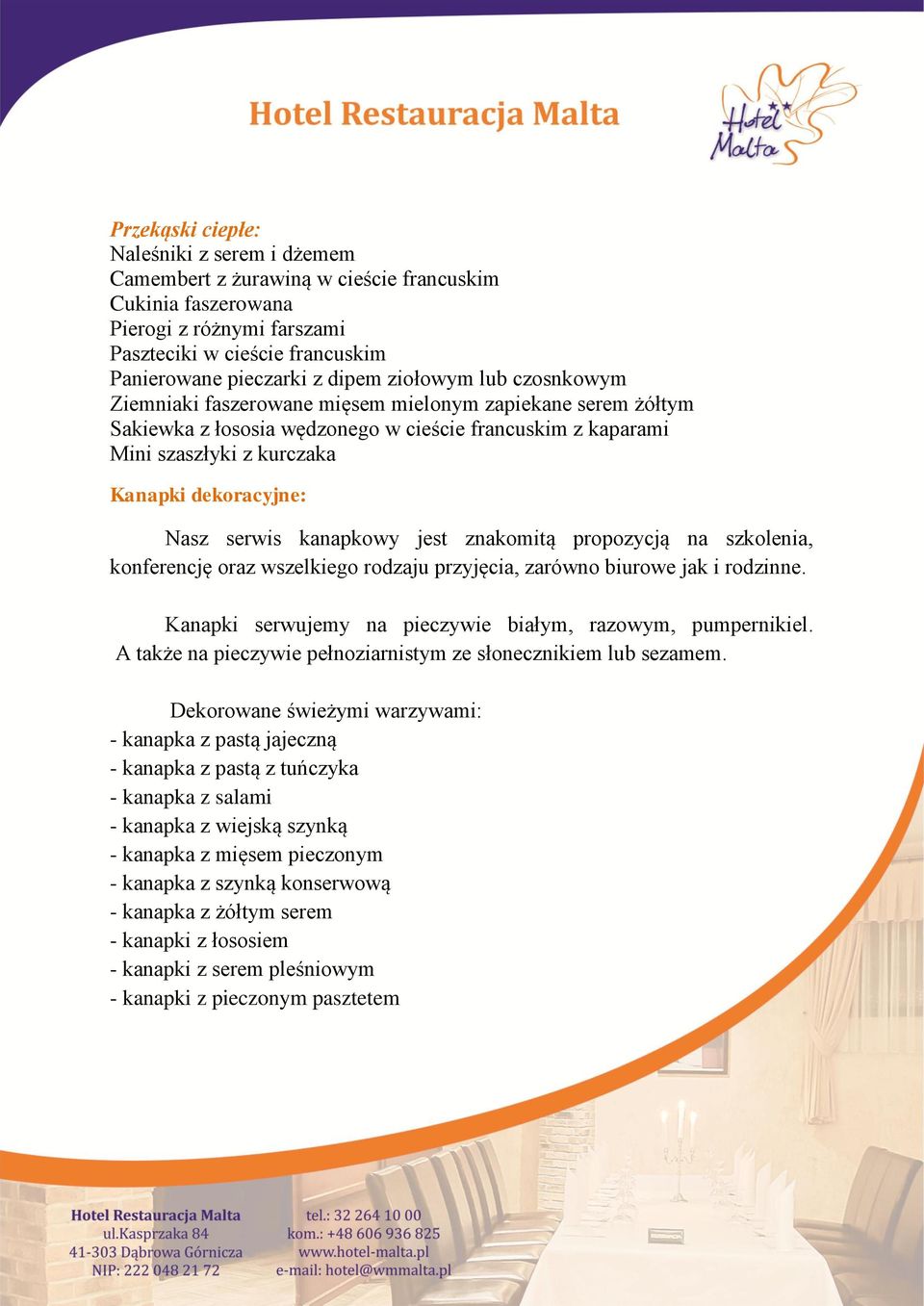 Hotel Restauracja Malta

Hotel Malta

Przekąski ciepłe:
Naleśniki z serem i dżemem
Camembert z żurawiną w cieście francuskim
Cukinia faszerowana
Pierogi z różnymi farszami
Paszteciki w cieście francuskim
Panierowane pieczarki z dipem ziołowym lub czosnkowym
Ziemniaki faszerowane mięsem mielonym zapiekane serem żółtym
Sakiewka z łososia wędzonego w cieście francuskim z kaparami
Mini szaszłyki z kurczaka

Kanapki dekoracyjne:

Nasz serwis kanapkowy jest znakomitą propozycją na szkolenia, konferencję oraz wszelkiego rodzaju przyjęcia, zarówno biurowe jak i rodzinne.

Kanapki serwujemy na pieczywie białym, razowym, pumpernikiel. A także na pieczywie pełnoziarnistym ze słonecznikiem lub sezamem.

Dekorowane świeżymi warzywami:
- kanapka z pastą jajeczną
- kanapka z pastą z tuńczyka
- kanapka z salami
- kanapka z wiejską szynką
- kanapka z mięsem pieczonym
- kanapka z szynką konserwową
- kanapka z żółtym serem
- kanapki z łososiem
- kanapki z serem pleśniowym
- kanapki z pieczonym pasztetem

Hotel Restauracja Malta
ul.Kasprzaka 84
41-303 Dąbrowa Górnicza
NIP: 222 048 21 72

tel.: 32 264 10 00
kom.: +48 606 936 825
www.hotel-malta.pl
e-mail: hotel@wmmalta.pl